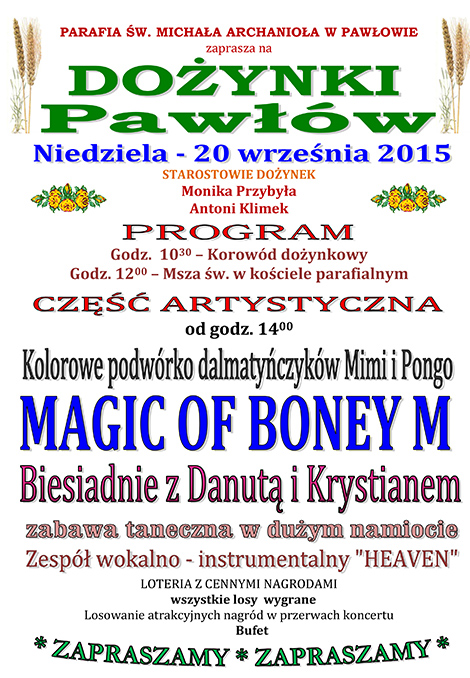 PARAFIA ŚW. MICHAŁA ARCHANIOŁA W PAWŁOWIE
zaprasza na

DOŻYNKI
Pawłów

Niedziela - 20 września 2015

STAROSTOWIE DOŻYNEK
Monika Przybyła
Antoni Klimek

PROGRAM
Godz. $10^{30}$ – Korowód dożynkowy
Godz. $12^{00}$ – Msza św. w kościele parafialnym

CZĘŚĆ ARTYSTYCZNA
od godz. $14^{00}$

Kolorowe podwórko dalmatyńczyków Mimi i Pongo

MAGIC OF BONEY M

Biesiadnie z Danutą i Krystianem

zabawa taneczna w dużym namiocie
Zespół wokalno - instrumentalny "HEAVEN"

LOTERIA Z CENNYMI NAGRODAMI
wszystkie losy wygrane
Losowanie atrakcyjnych nagród w przerwach koncertu
Bufet

* ZAPRASZAMY * ZAPRASZAMY *